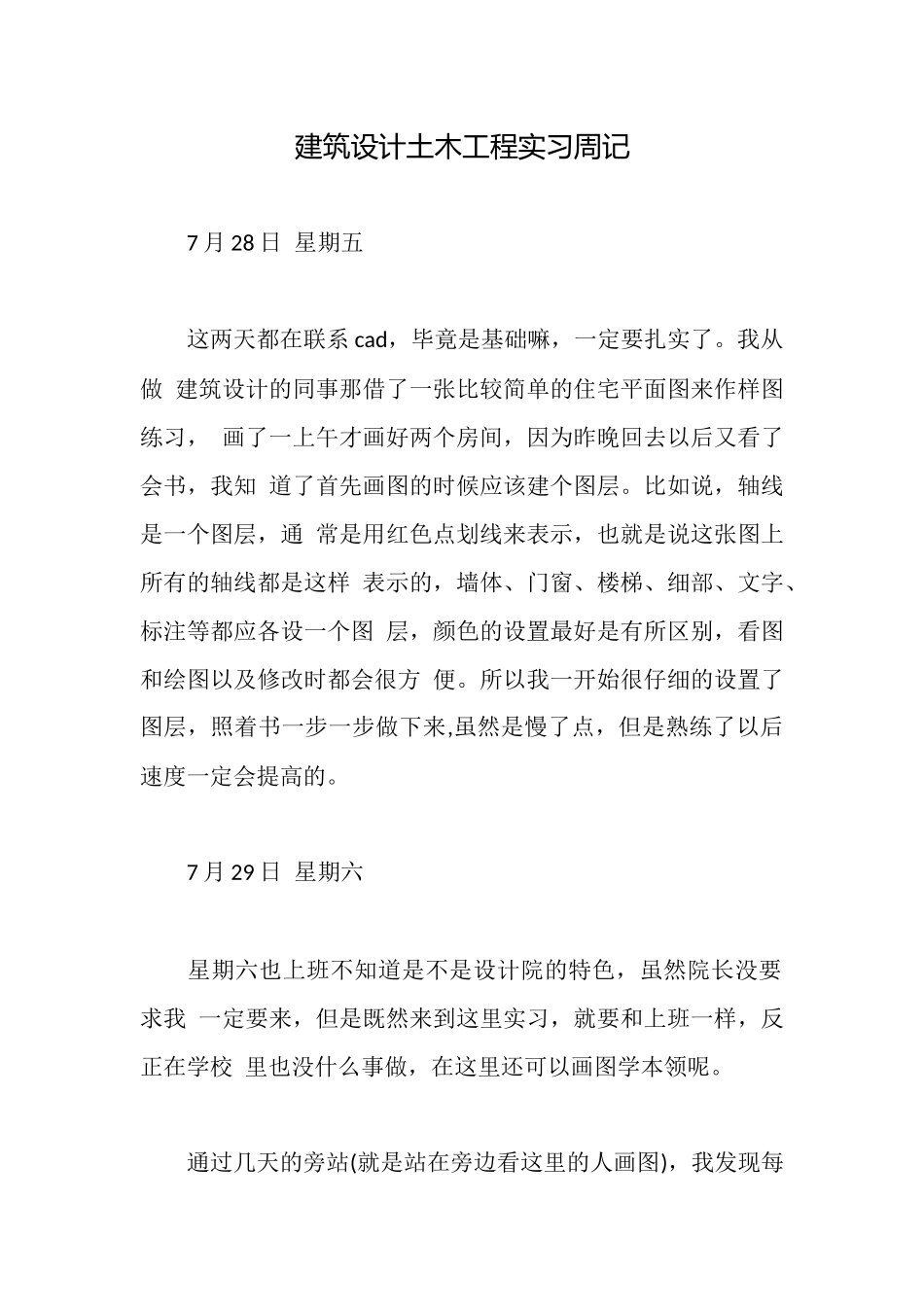 建筑设计土木工程实习周记

7 月 28 日 星期五

这两天都在联系 cad，毕竟是基础嘛，一定要扎实了。我从做 建筑设计的同事那借了一张比较简单的住宅平面图来作样图练习， 画了一上午才画好两个房间，因为昨晚回去以后又看了会书，我知 道了首先画图的时候应该建个图层。比如说，轴线是一个图层，通 常是用红色点划线来表示，也就是说这张图上所有的轴线都是这样 表示的，墙体、门窗、楼梯、细部、文字、标注等都应各设一个图 层，颜色的设置最好是有所区别，看图和绘图以及修改时都会很方 便。所以我一开始很仔细的设置了图层，照着书一步一步做下来,虽然是慢了点，但是熟练了以后速度一定会提高的。

7 月 29 日 星期六

星期六也上班不知道是不是设计院的特色，虽然院长没要求我 一定要来，但是既然来到这里实习，就要和上班一样，反正在学校 里也没什么事做，在这里还可以画图学本领呢。

通过几天的旁站(就是站在旁边看这里的人画图)，我发现每